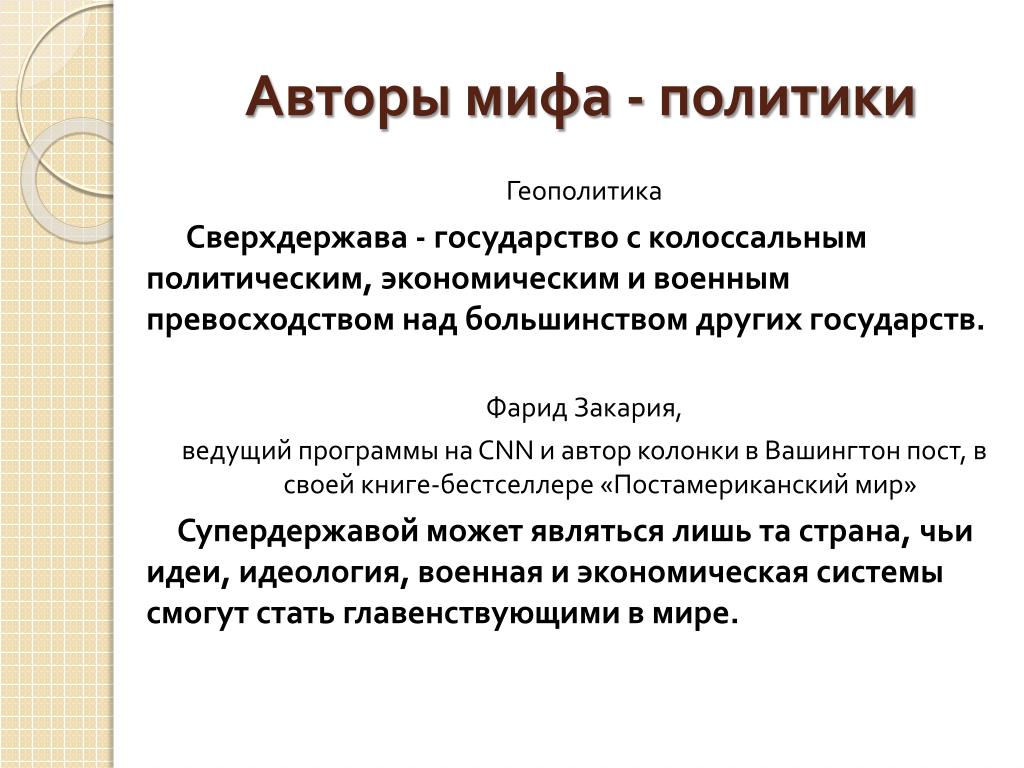 Авторы мифа - политики

Геополитика

Сверхдержава - государство с колоссальным политическим, экономическим и военным превосходством над большинством других государств.

Фарид Закария,

ведущий программы на CNN и автор колонки в Вашингтон пост, в своей книге-бестселлере «Постамериканский мир»

Супердержавой может являться лишь та страна, чьи идеи, идеология, военная и экономическая системы смогут стать главенствующими в мире.